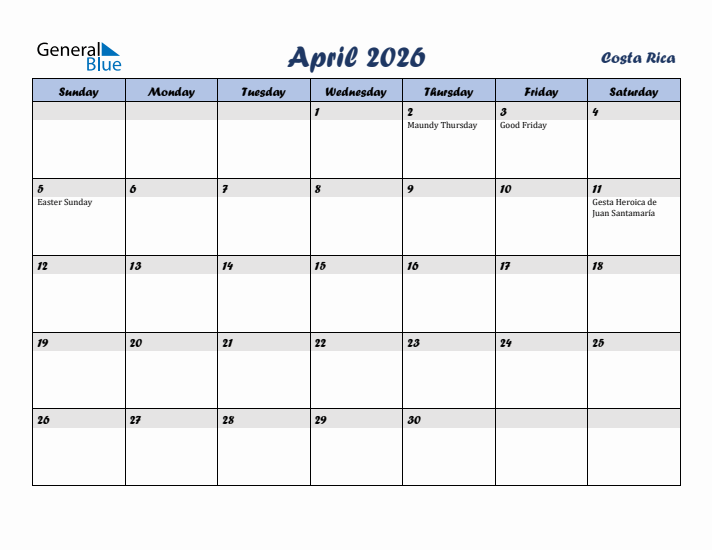 General Blue

April 2026

Costa Rica

| Sunday | Monday | Tuesday | Wednesday | Thursday | Friday | Saturday |
|---|---|---|---|---|---|---|
| | | | 1 | 2 Maundy Thursday | 3 Good Friday | 4 |
| 5 Easter Sunday | 6 | 7 | 8 | 9 | 10 | 11 Gesta Heroica de Juan Santamaría |
| 12 | 13 | 14 | 15 | 16 | 17 | 18 |
| 19 | 20 | 21 | 22 | 23 | 24 | 25 |
| 26 | 27 | 28 | 29 | 30 | | |